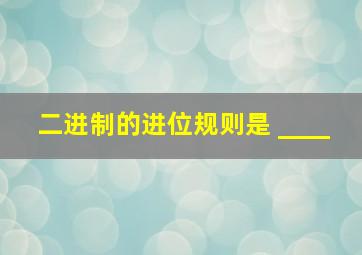 二进制的进位规则是 ____